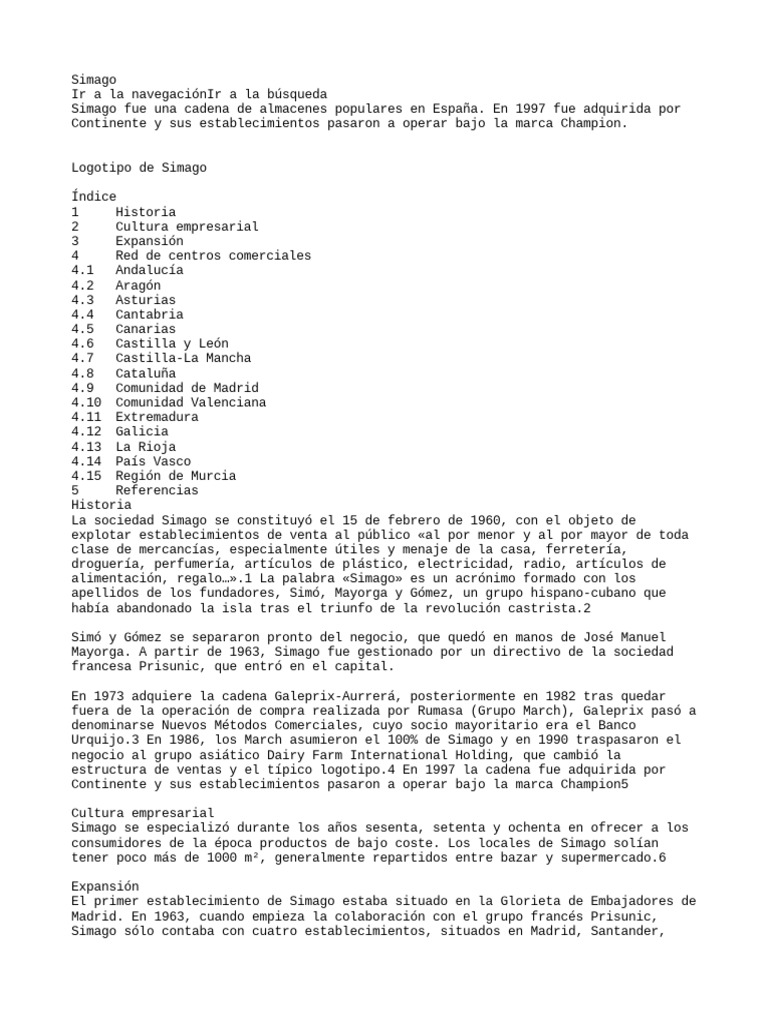 Simago
Ir a la navegaciónIr a la búsqueda
Simago fue una cadena de almacenes populares en España. En 1997 fue adquirida por Continente y sus establecimientos pasaron a operar bajo la marca Champion.

Logotipo de Simago

Índice
1 Historia
2 Cultura empresarial
3 Expansión
4 Red de centros comerciales
4.1 Andalucía
4.2 Aragón
4.3 Asturias
4.4 Cantabria
4.5 Canarias
4.6 Castilla y León
4.7 Castilla-La Mancha
4.8 Cataluña
4.9 Comunidad de Madrid
4.10 Comunidad Valenciana
4.11 Extremadura
4.12 Galicia
4.13 La Rioja
4.14 País Vasco
4.15 Región de Murcia
5 Referencias
Historia
La sociedad Simago se constituyó el 15 de febrero de 1960, con el objeto de explotar establecimientos de venta al público «al por menor y al por mayor de toda clase de mercancías, especialmente útiles y menaje de la casa, ferretería, droguería, perfumería, artículos de plástico, electricidad, radio, artículos de alimentación, regalo…».1 La palabra «Simago» es un acrónimo formado con los apellidos de los fundadores, Simó, Mayorga y Gómez, un grupo hispano-cubano que había abandonado la isla tras el triunfo de la revolución castrista.2

Simó y Gómez se separaron pronto del negocio, que quedó en manos de José Manuel Mayorga. A partir de 1963, Simago fue gestionado por un directivo de la sociedad francesa Prisunic, que entró en el capital.

En 1973 adquiere la cadena Galeprix-Aurrerá, posteriormente en 1982 tras quedar fuera de la operación de compra realizada por Rumasa (Grupo March), Galeprix pasó a denominarse Nuevos Métodos Comerciales, cuyo socio mayoritario era el Banco Urquijo.3 En 1986, los March asumieron el 100% de Simago y en 1990 traspasaron el negocio al grupo asiático Dairy Farm International Holding, que cambió la estructura de ventas y el típico logotipo.4 En 1997 la cadena fue adquirida por Continente y sus establecimientos pasaron a operar bajo la marca Champion5

Cultura empresarial
Simago se especializó durante los años sesenta, setenta y ochenta en ofrecer a los consumidores de la época productos de bajo coste. Los locales de Simago solían tener poco más de 1000 m², generalmente repartidos entre bazar y supermercado.6

Expansión
El primer establecimiento de Simago estaba situado en la Glorieta de Embajadores de Madrid. En 1963, cuando empieza la colaboración con el grupo francés Prisunic, Simago sólo contaba con cuatro establecimientos, situados en Madrid, Santander,